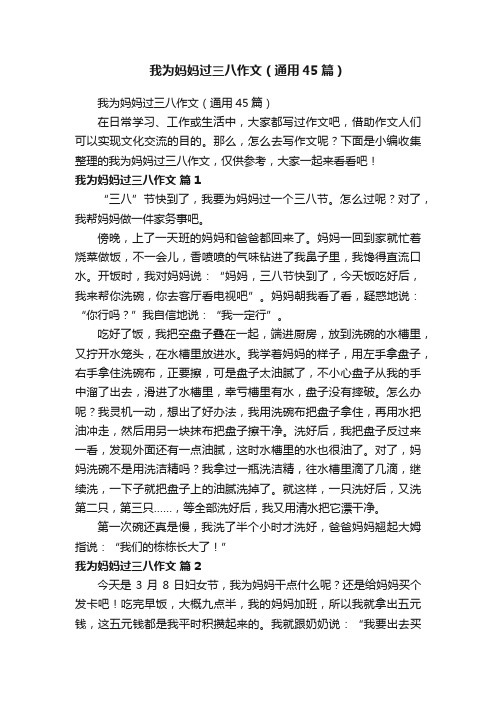 我为妈妈过三八作文（通用45篇）

我为妈妈过三八作文（通用45篇）

在日常学习、工作或生活中，大家都写过作文吧，借助作文人们可以实现文化交流的目的。那么，怎么去写作文呢？下面是小编收集整理的我为妈妈过三八作文，仅供参考，大家一起来看看吧！

我为妈妈过三八作文 篇1

“三八”节快到了，我要为妈妈过一个三八节。怎么过呢？对了，我帮妈妈做一件家务事吧。

傍晚，上了一天班的妈妈和爸爸都回来了。妈妈一回到家就忙着烧菜做饭，不一会儿，香喷喷的气味钻进了我鼻子里，我馋得直流口水。开饭时，我对妈妈说：“妈妈，三八节快到了，今天饭吃好后，我来帮你洗碗，你去客厅看电视吧”。妈妈朝我看了看，疑惑地说：“你行吗？”我自信地说：“我一定行”。

吃好了饭，我把空盘子叠在一起，端进厨房，放到洗碗的水槽里，又拧开水笼头，在水槽里放进水。我学着妈妈的样子，用左手拿盘子，右手拿住洗碗布，正要擦，可是盘子太油腻了，不小心盘子从我的手中溜了出去，滑进了水槽里，幸亏槽里有水，盘子没有摔破。怎么办呢？我灵机一动，想出了好办法，我用洗碗布把盘子拿住，再用水把油冲走，然后用另一块抹布把盘子擦干净。洗好后，我把盘子反过来一看，发现外面还有一点油腻，这时水槽里的水也很油了。对了，妈妈洗碗不是用洗洁精吗？我拿过一瓶洗洁精，往水槽里滴了几滴，继续洗，一下子就把盘子上的油腻洗掉了。就这样，一只洗好后，又洗第二只，第三只……，等全部洗好后，我又用清水把它漂干净。

第一次碗还真是慢，我洗了半个小时才洗好，爸爸妈妈翘起大姆指说：“我们的栋栋长大了！”

我为妈妈过三八作文 篇2

今天是 3 月 8 日妇女节，我为妈妈干点什么呢？还是给妈妈买个发卡吧！吃完早饭，大概九点半，我的妈妈加班，所以我就拿出五元钱，这五元钱都是我平时积攒起来的。我就跟奶奶说：“我要出去买